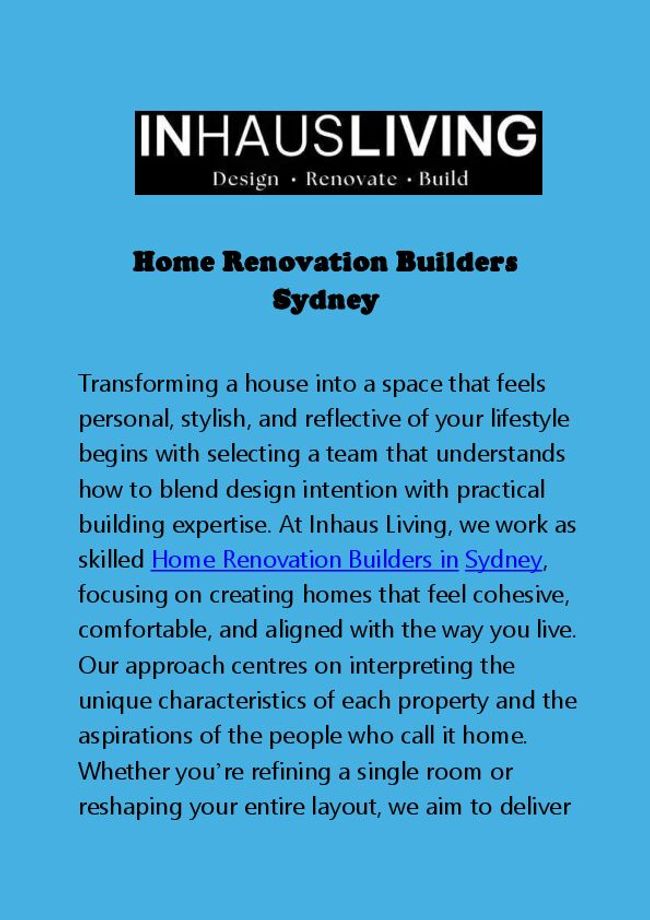 INHAUSLIVING
Design • Renovate • Build

Home Renovation Builders Sydney

Transforming a house into a space that feels personal, stylish, and reflective of your lifestyle begins with selecting a team that understands how to blend design intention with practical building expertise. At Inhaus Living, we work as skilled Home Renovation Builders in Sydney, focusing on creating homes that feel cohesive, comfortable, and aligned with the way you live. Our approach centres on interpreting the unique characteristics of each property and the aspirations of the people who call it home. Whether you're refining a single room or reshaping your entire layout, we aim to deliver